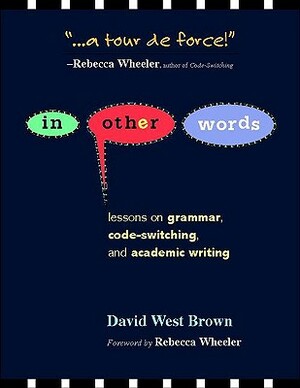 "...a tour de force!"
–Rebecca Wheeler, author of Code-Switching

in other words

lessons on grammar, code-switching, and academic writing

David West Brown

Foreword by Rebecca Wheeler